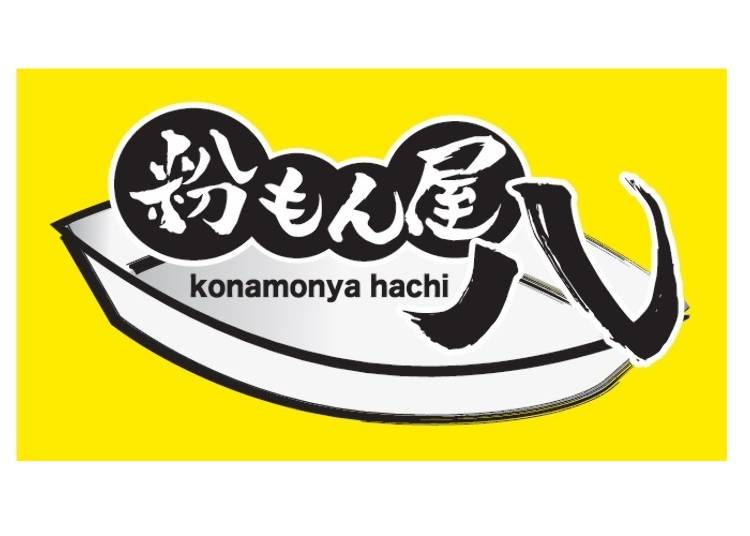 粉もん屋八
konamonya hachi